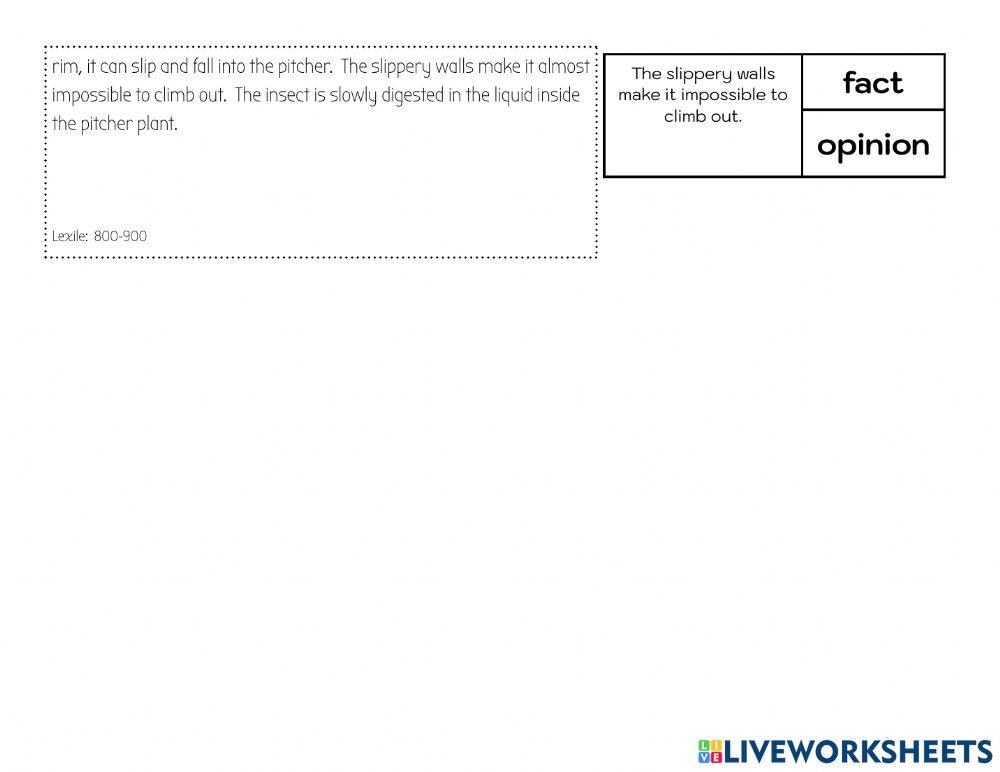 rim, it can slip and fall into the pitcher. The slippery walls make it almost impossible to climb out. The insect is slowly digested in the liquid inside the pitcher plant.

Lexile: 800-900

The slippery walls make it impossible to climb out.

fact

opinion

LIVEWORKSHEETS